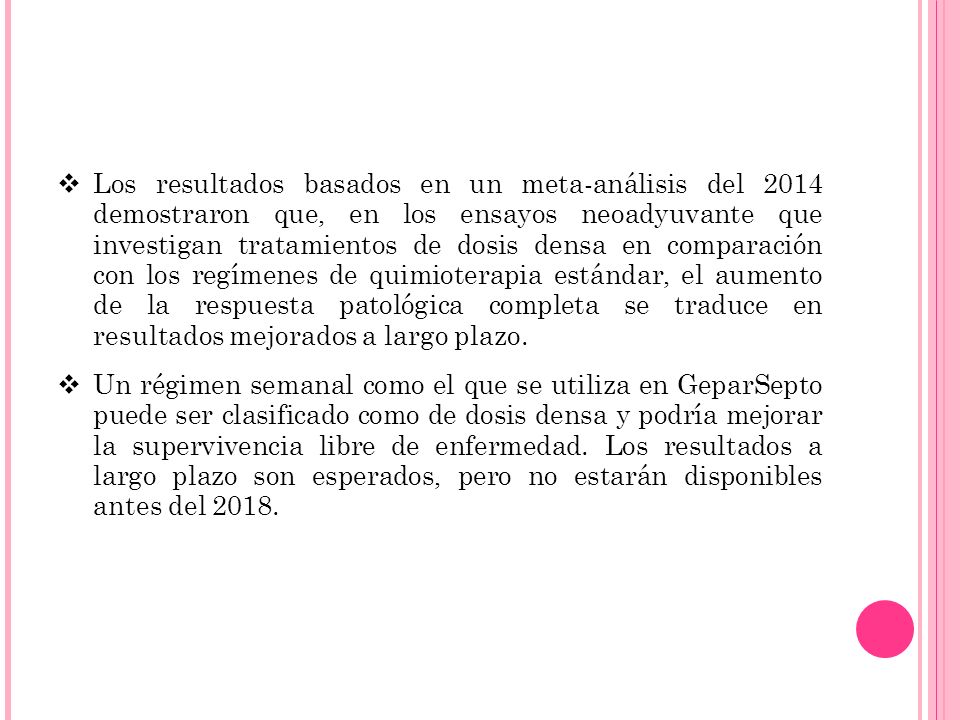 ❖ Los resultados basados en un meta-análisis del 2014 demostraron que, en los ensayos neoadyuvante que investigan tratamientos de dosis densa en comparación con los regímenes de quimioterapia estándar, el aumento de la respuesta patológica completa se traduce en resultados mejorados a largo plazo.

❖ Un régimen semanal como el que se utiliza en GeparSepto puede ser clasificado como de dosis densa y podría mejorar la supervivencia libre de enfermedad. Los resultados a largo plazo son esperados, pero no estarán disponibles antes del 2018.